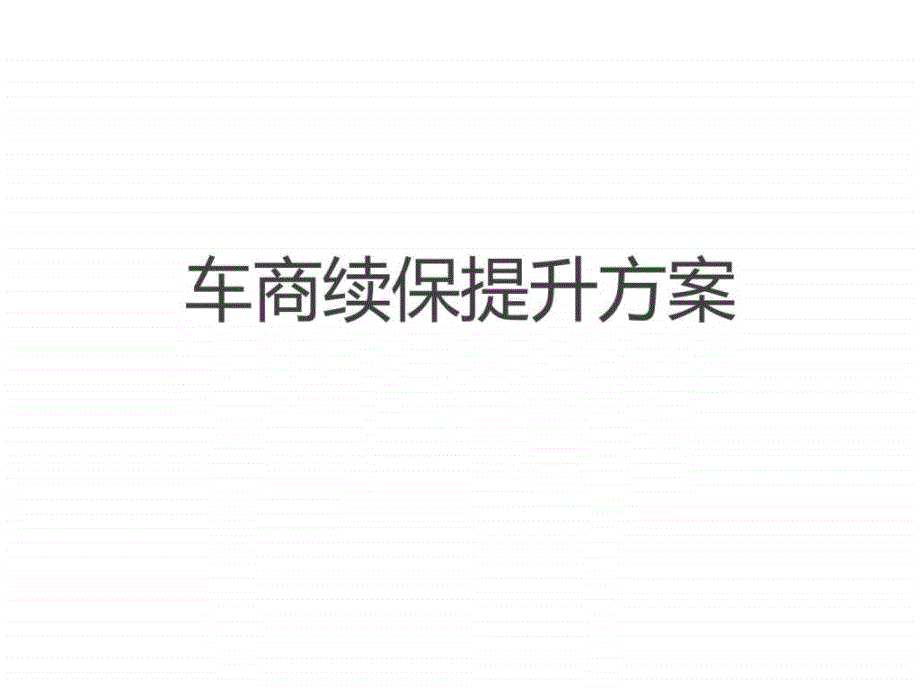 车商续保提升方案